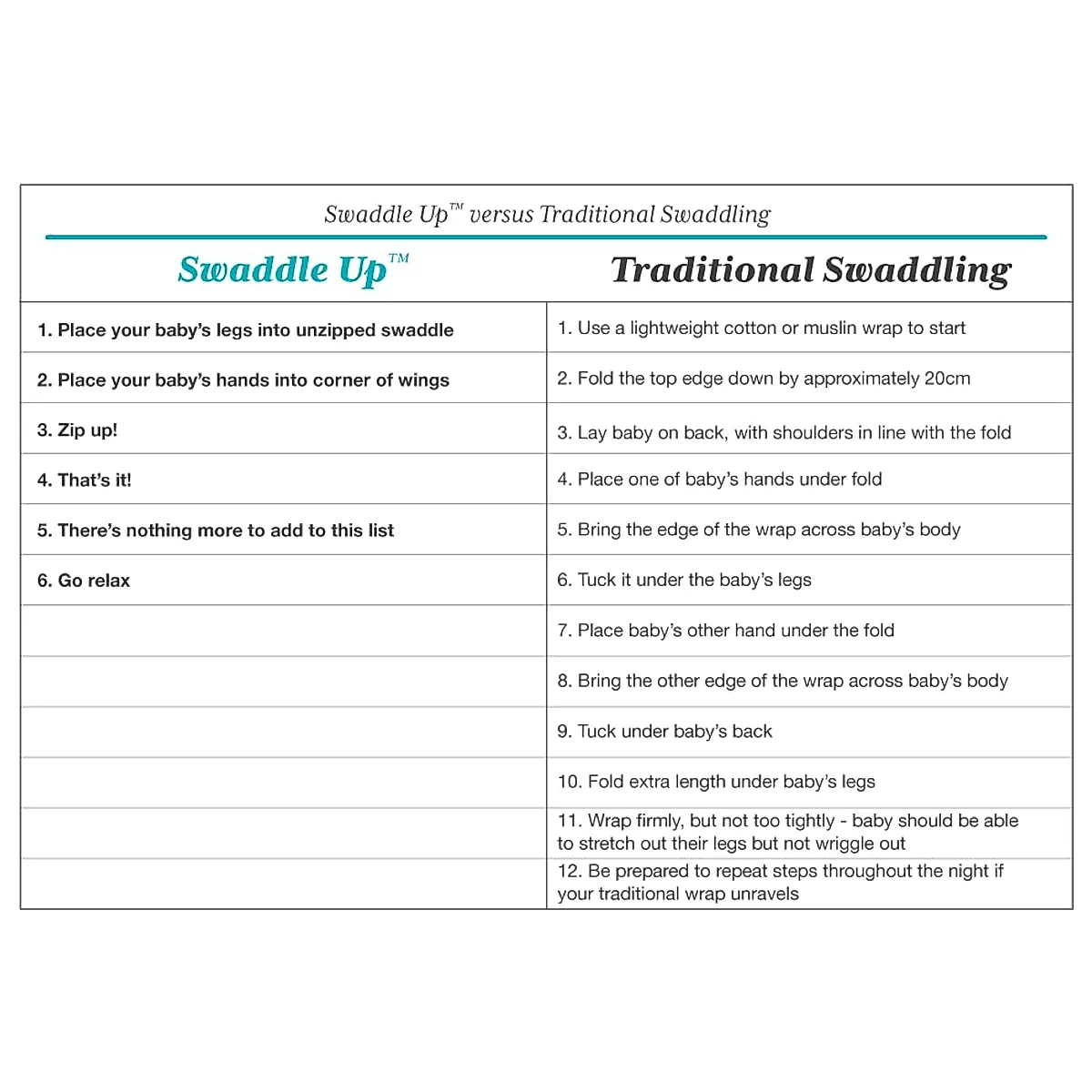 Swaddle Up™ versus Traditional Swaddling

| Swaddle Up™ | Traditional Swaddling |
|---|---|
| 1. Place your baby's legs into unzipped swaddle | 1. Use a lightweight cotton or muslin wrap to start |
| 2. Place your baby's hands into corner of wings | 2. Fold the top edge down by approximately 20cm |
| 3. Zip up! | 3. Lay baby on back, with shoulders in line with the fold |
| 4. That's it! | 4. Place one of baby's hands under fold |
| 5. There's nothing more to add to this list | 5. Bring the edge of the wrap across baby's body |
| 6. Go relax | 6. Tuck it under the baby's legs |
| | 7. Place baby's other hand under the fold |
| | 8. Bring the other edge of the wrap across baby's body |
| | 9. Tuck under baby's back |
| | 10. Fold extra length under baby's legs |
| | 11. Wrap firmly, but not too tightly - baby should be able to stretch out their legs but not wriggle out |
| | 12. Be prepared to repeat steps throughout the night if your traditional wrap unravels |